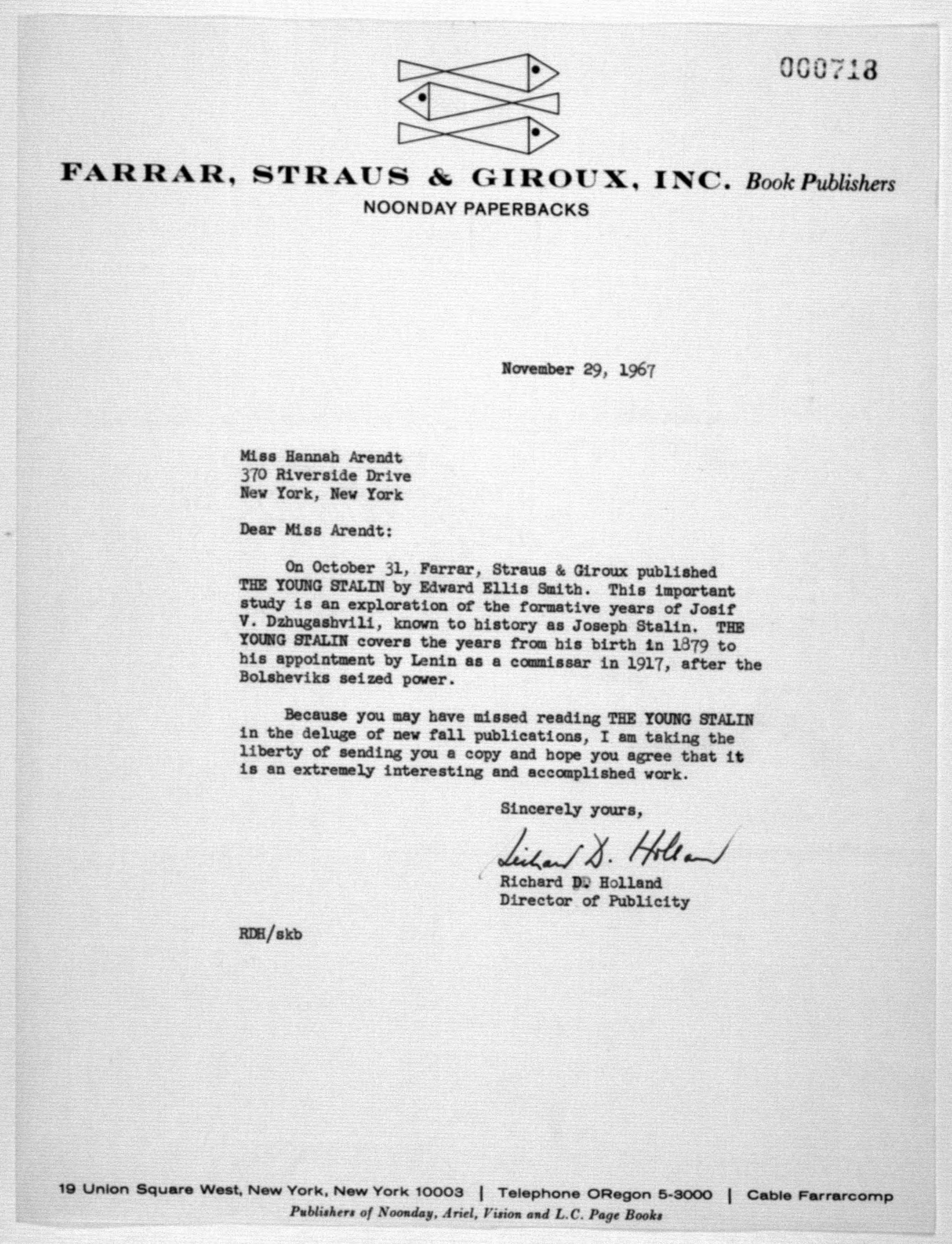 000718

FARRAR, STRAUS & GIROUX, INC. Book Publishers
NOONDAY PAPERBACKS

November 29, 1967

Miss Hannah Arendt
370 Riverside Drive
New York, New York

Dear Miss Arendt:

On October 31, Farrar, Straus & Giroux published THE YOUNG STALIN by Edward Ellis Smith. This important study is an exploration of the formative years of Josif V. Dzhugashvili, known to history as Joseph Stalin. THE YOUNG STALIN covers the years from his birth in 1879 to his appointment by Lenin as a commissar in 1917, after the Bolsheviks seized power.

Because you may have missed reading THE YOUNG STALIN in the deluge of new fall publications, I am taking the liberty of sending you a copy and hope you agree that it is an extremely interesting and accomplished work.

Sincerely yours,

Richard D. Holland

Richard D. Holland
Director of Publicity

RDH/skb

19 Union Square West, New York, New York 10003 | Telephone ORegon 5-3000 | Cable Farrarcomp
Publishers of Noonday, Ariel, Vision and L.C. Page Books